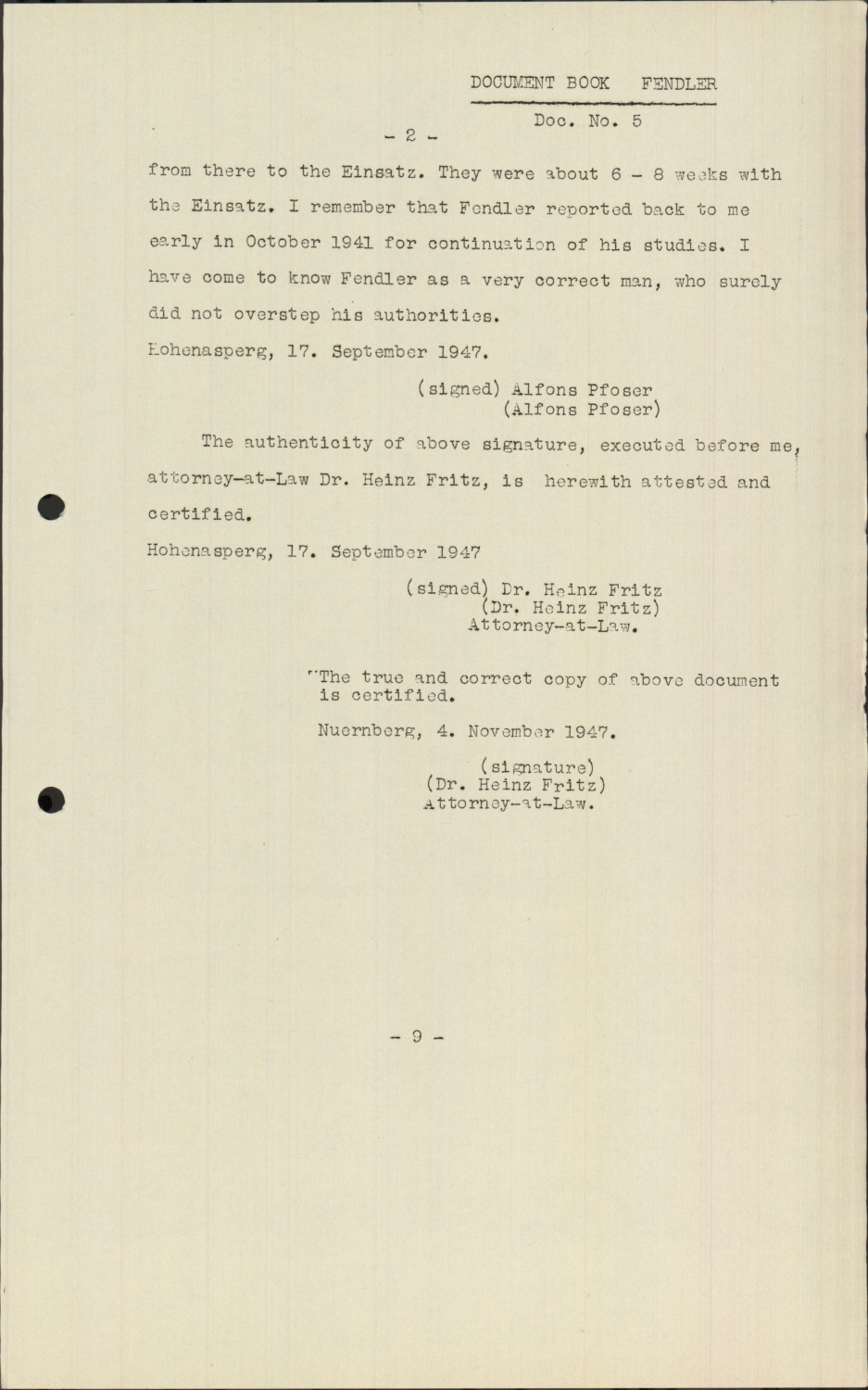 DOCUMENT BOOK FENDLER

Doc. No. 5

- 2 -

from there to the Einsatz. They were about 6 - 8 weeks with the Einsatz. I remember that Fendler reported back to me early in October 1941 for continuation of his studies. I have come to know Fendler as a very correct man, who surely did not overstep his authorities.

Hohenasperg, 17. September 1947.

(signed) Alfons Pfoser
(Alfons Pfoser)

The authenticity of above signature, executed before me, attorney-at-Law Dr. Heinz Fritz, is herewith attested and certified.

Hohenasperg, 17. September 1947

(signed) Dr. Heinz Fritz
(Dr. Heinz Fritz)
Attorney-at-Law.

"The true and correct copy of above document is certified.

Nuernberg, 4. November 1947.

(signature)
(Dr. Heinz Fritz)
Attorney-at-Law.

- 9 -